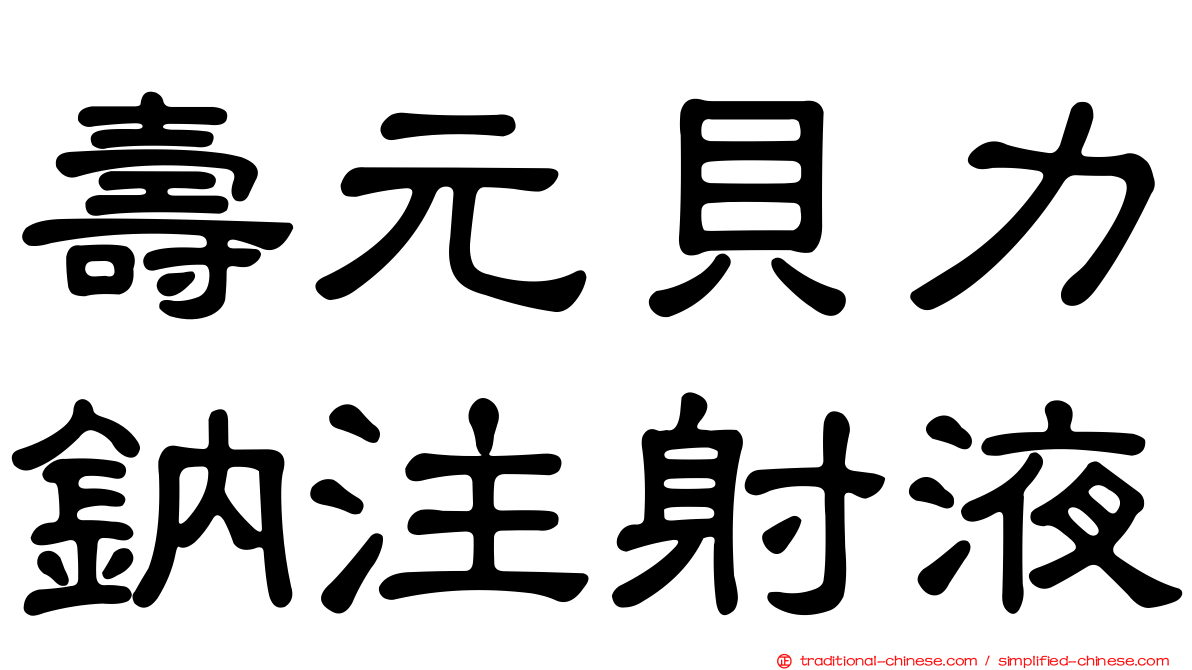 壽元貝力
鈉注射液

traditional-chinese.com / simplified-chinese.com